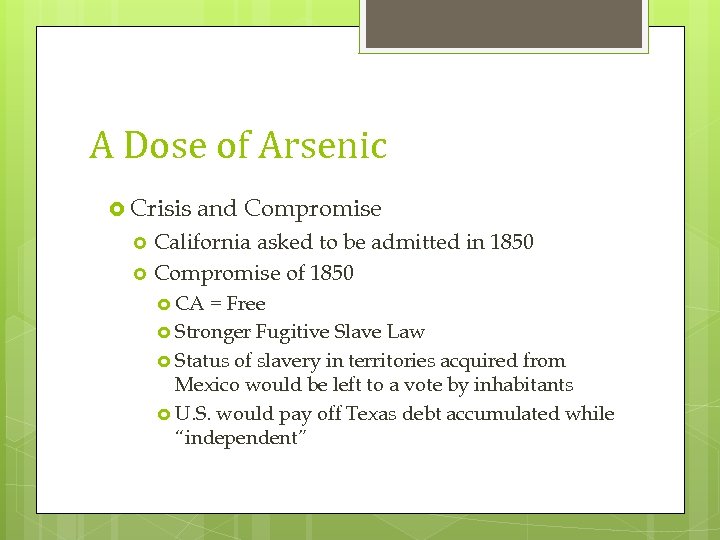 A Dose of Arsenic

Crisis and Compromise

California asked to be admitted in 1850

Compromise of 1850

CA = Free

Stronger Fugitive Slave Law

Status of slavery in territories acquired from Mexico would be left to a vote by inhabitants

U.S. would pay off Texas debt accumulated while "independent"